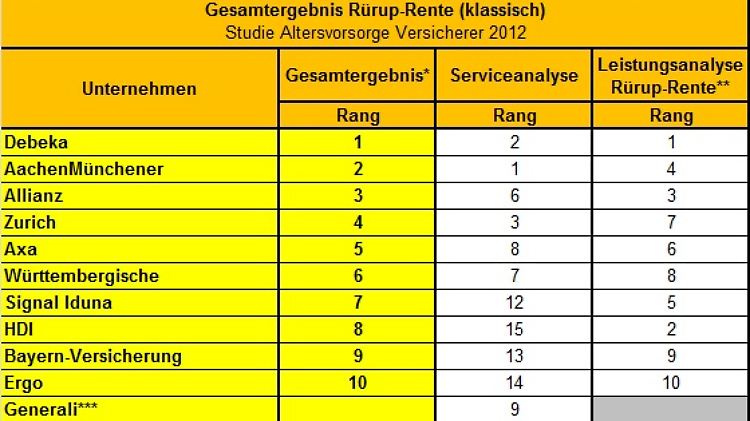 Gesamtergebnis Rürup-Rente (klassisch)
Studie Altersvorsorge Versicherer 2012

| Unternehmen | Gesamtergebnis* | Serviceanalyse | Leistungsanalyse Rürup-Rente** |
|---|---|---|---|
| | Rang | Rang | Rang |
| Debeka | 1 | 2 | 1 |
| AachenMünchener | 2 | 1 | 4 |
| Allianz | 3 | 6 | 3 |
| Zurich | 4 | 3 | 7 |
| Axa | 5 | 8 | 6 |
| Württembergische | 6 | 7 | 8 |
| Signal Iduna | 7 | 12 | 5 |
| HDI | 8 | 15 | 2 |
| Bayern-Versicherung | 9 | 13 | 9 |
| Ergo | 10 | 14 | 10 |
| Generali*** | | 9 | |